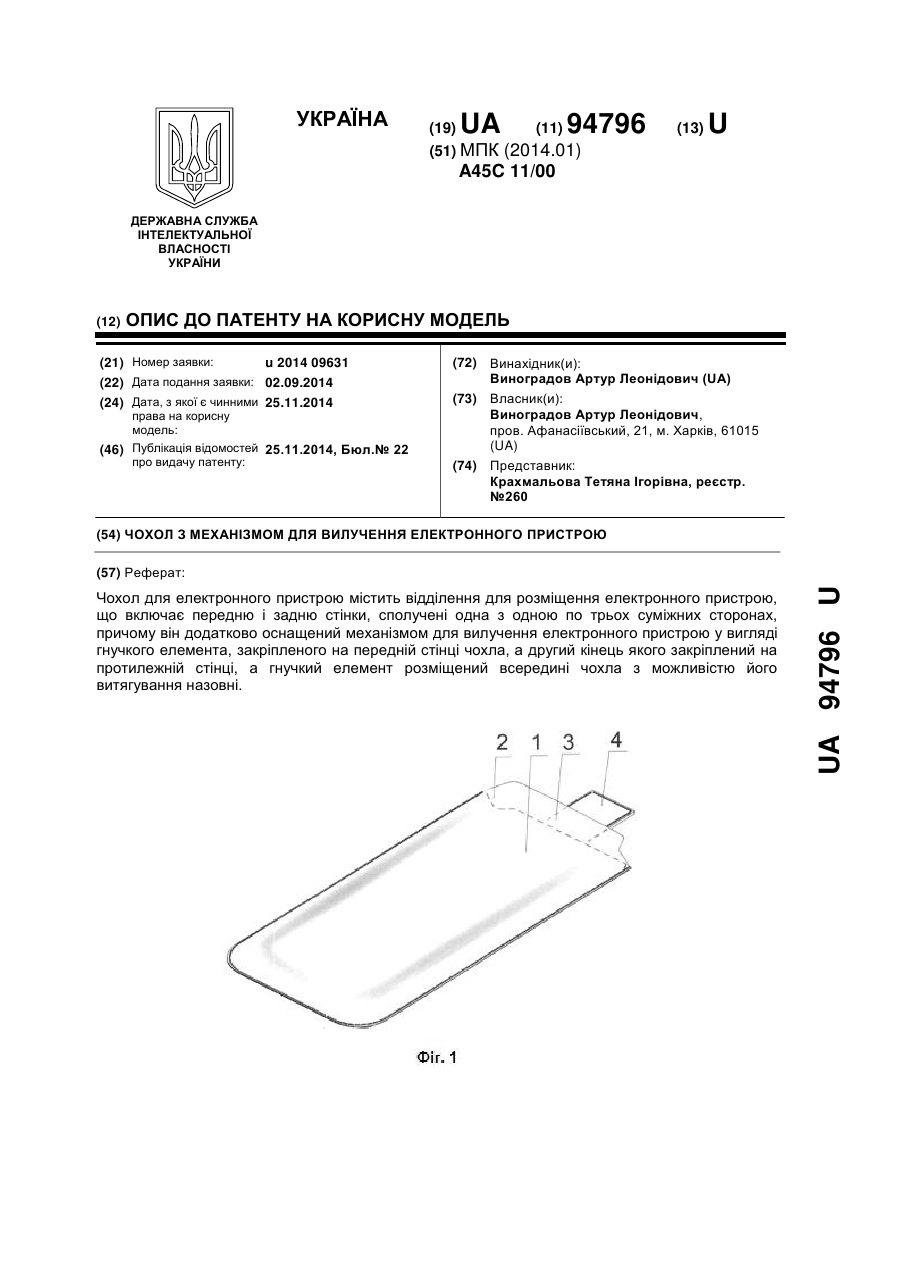 УКРАЇНА

(19) UA (11) 94796 (13) U

(51) МПК (2014.01)
A45C 11/00

ДЕРЖАВНА СЛУЖБА ІНТЕЛЕКТУАЛЬНОЇ ВЛАСНОСТІ УКРАЇНИ

(12) ОПИС ДО ПАТЕНТУ НА КОРИСНУ МОДЕЛЬ

(21) Номер заявки: u 2014 09631
(22) Дата подання заявки: 02.09.2014
(24) Дата, з якої є чинними права на корисну модель: 25.11.2014
(46) Публікація відомостей про видачу патенту: 25.11.2014, Бюл.№ 22

(72) Винахідник(и):
Виноградов Артур Леонідович (UA)
(73) Власник(и):
Виноградов Артур Леонідович, пров. Афанасіївський, 21, м. Харків, 61015 (UA)
(74) Представник:
Крахмальова Тетяна Ігорівна, реєстр. №260

(54) ЧОХОЛ З МЕХАНІЗМОМ ДЛЯ ВИЛУЧЕННЯ ЕЛЕКТРОННОГО ПРИСТРОЮ

(57) Реферат:

Чохол для електронного пристрою містить відділення для розміщення електронного пристрою, що включає передню і задню стінки, сполучені одна з одною по трьох суміжних сторонах, причому він додатково оснащений механізмом для вилучення електронного пристрою у вигляді гнучкого елемента, закріпленого на передній стінці чохла, а другий кінець якого закріплений на протилежній стінці, а гнучкий елемент розміщений всередині чохла з можливістю його витягування назовні.

2 1 3 4

Фіг. 1

UA 94796 U